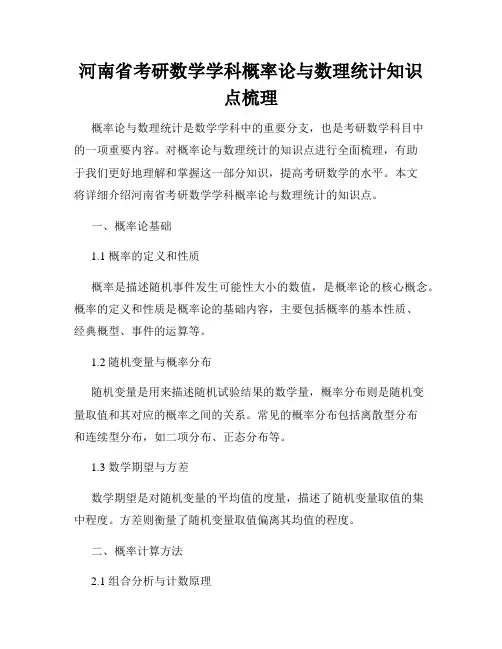 河南省考研数学学科概率论与数理统计知识点梳理

概率论与数理统计是数学学科中的重要分支，也是考研数学科目中的一项重要内容。对概率论与数理统计的知识点进行全面梳理，有助于我们更好地理解和掌握这一部分知识，提高考研数学的水平。本文将详细介绍河南省考研数学学科概率论与数理统计的知识点。

一、概率论基础

1.1 概率的定义和性质

概率是描述随机事件发生可能性大小的数值，是概率论的核心概念。概率的定义和性质是概率论的基础内容，主要包括概率的基本性质、经典概型、事件的运算等。

1.2 随机变量与概率分布

随机变量是用来描述随机试验结果的数学量，概率分布则是随机变量取值和其对应的概率之间的关系。常见的概率分布包括离散型分布和连续型分布，如二项分布、正态分布等。

1.3 数学期望与方差

数学期望是对随机变量的平均值的度量，描述了随机变量取值的集中程度。方差则衡量了随机变量取值偏离其均值的程度。

二、概率计算方法

2.1 组合分析与计数原理